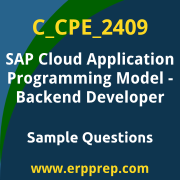 C_CPE_2409

SAP Cloud Application Programming Model - Backend Developer

Sample Questions

www.erpprep.com